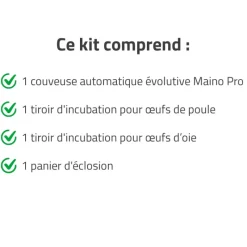 Ce kit comprend :

1 couveuse automatique évolutive Maino Pro

1 tiroir d'incubation pour œufs de poule

1 tiroir d'incubation pour œufs d'oie

1 panier d'éclosion